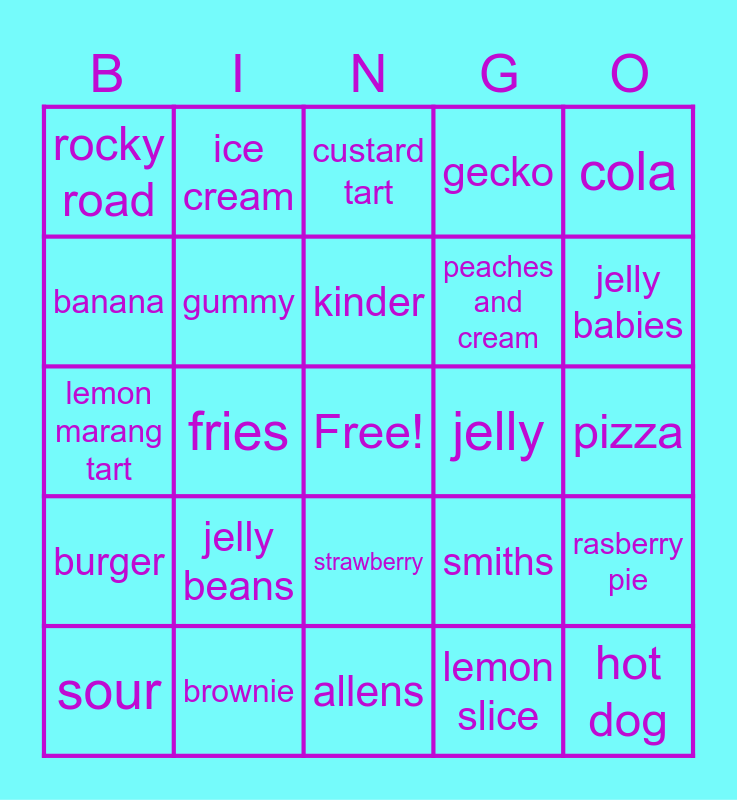 | B | I | N | G | O |
|---|---|---|---|---|
| rocky road | ice cream | custard tart | gecko | cola |
| banana | gummy | kinder | peaches and cream | jelly babies |
| lemon marang tart | fries | Free! | jelly | pizza |
| burger | jelly beans | strawberry | smiths | rasberry pie |
| sour | brownie | allens | lemon slice | hot dog |